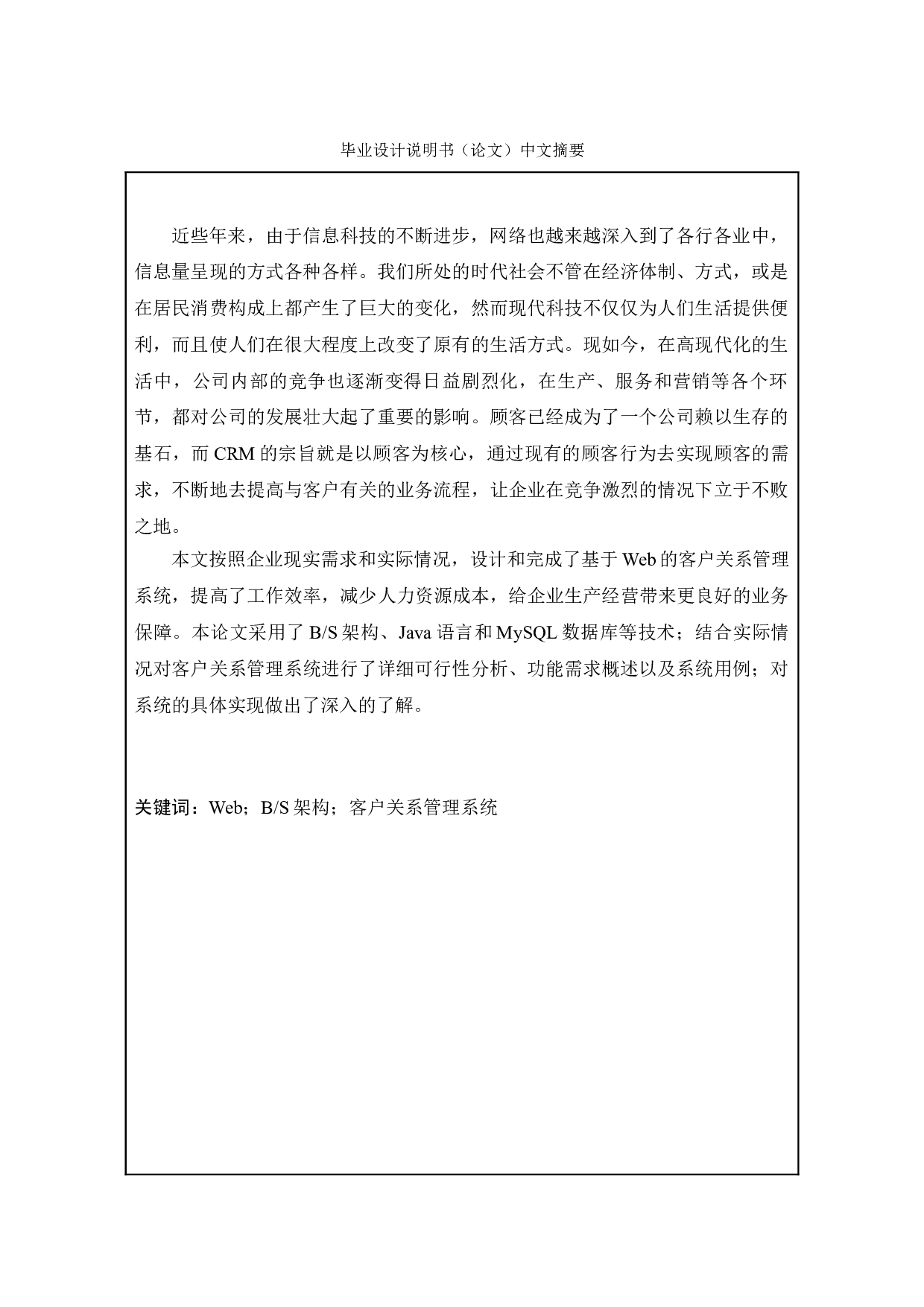 毕业设计说明书（论文）中文摘要

近些年来，由于信息科技的不断进步，网络也越来越深入到了各行各业中，信息量呈现的方式各种各样。我们所处的时代社会不管在经济体制、方式，或是在居民消费构成上都产生了巨大的变化，然而现代科技不仅仅为人们生活提供便利，而且使人们在很大程度上改变了原有的生活方式。现如今，在高现代化的生活中，公司内部的竞争也逐渐变得日益剧烈化，在生产、服务和营销等各个环节，都对公司的发展壮大起了重要的影响。顾客已经成为了一个公司赖以生存的基石，而 CRM 的宗旨就是以顾客为核心，通过现有的顾客行为去实现顾客的需求，不断地去提高与客户有关的业务流程，让企业在竞争激烈的情况下立于不败之地。

本文按照企业现实需求和实际情况，设计和完成了基于 Web 的客户关系管理系统，提高了工作效率，减少人力资源成本，给企业生产经营带来更良好的业务保障。本论文采用了 B/S 架构、Java 语言和 MySQL 数据库等技术；结合实际情况对客户关系管理系统进行了详细可行性分析、功能需求概述以及系统用例；对系统的具体实现做出了深入的了解。

关键词：Web；B/S 架构；客户关系管理系统